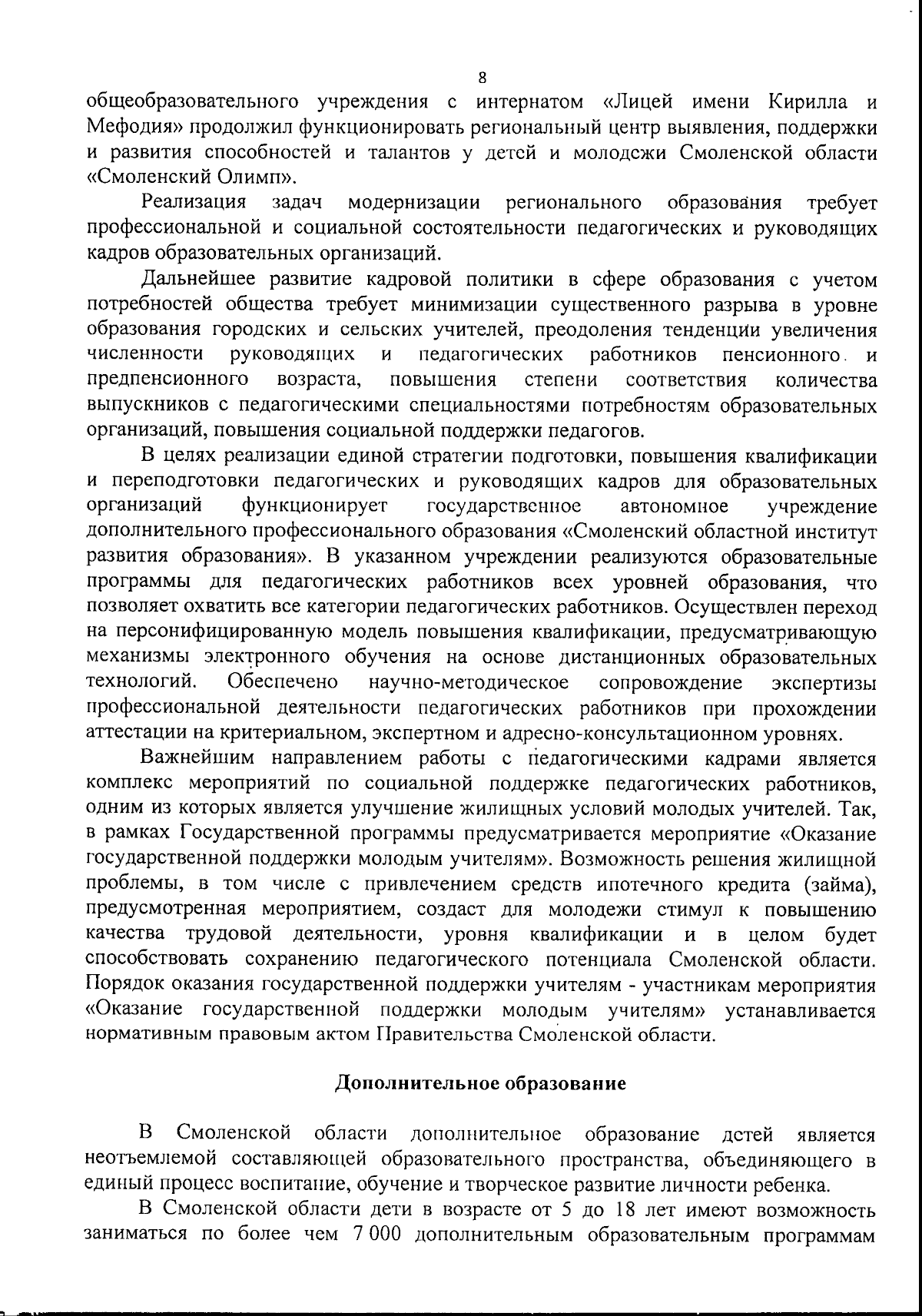 8

общеобразовательного учреждения с интернатом «Лицей имени Кирилла и Мефодия» продолжил функционировать региональный центр выявления, поддержки и развития способностей и талантов у детей и молодежи Смоленской области «Смоленский Олимп».

Реализация задач модернизации регионального образования требует профессиональной и социальной состоятельности педагогических и руководящих кадров образовательных организаций.

Дальнейшее развитие кадровой политики в сфере образования с учетом потребностей общества требует минимизации существенного разрыва в уровне образования городских и сельских учителей, преодоления тенденции увеличения численности руководящих и педагогических работников пенсионного и предпенсионного возраста, повышения степени соответствия количества выпускников с педагогическими специальностями потребностям образовательных организаций, повышения социальной поддержки педагогов.

В целях реализации единой стратегии подготовки, повышения квалификации и переподготовки педагогических и руководящих кадров для образовательных организаций функционирует государственное автономное учреждение дополнительного профессионального образования «Смоленский областной институт развития образования». В указанном учреждении реализуются образовательные программы для педагогических работников всех уровней образования, что позволяет охватить все категории педагогических работников. Осуществлен переход на персонифицированную модель повышения квалификации, предусматривающую механизмы электронного обучения на основе дистанционных образовательных технологий. Обеспечено научно-методическое сопровождение экспертизы профессиональной деятельности педагогических работников при прохождении аттестации на критериальном, экспертном и адресно-консультационном уровнях.

Важнейшим направлением работы с педагогическими кадрами является комплекс мероприятий по социальной поддержке педагогических работников, одним из которых является улучшение жилищных условий молодых учителей. Так, в рамках Государственной программы предусматривается мероприятие «Оказание государственной поддержки молодым учителям». Возможность решения жилищной проблемы, в том числе с привлечением средств ипотечного кредита (займа), предусмотренная мероприятием, создаст для молодежи стимул к повышению качества трудовой деятельности, уровня квалификации и в целом будет способствовать сохранению педагогического потенциала Смоленской области. Порядок оказания государственной поддержки учителям - участникам мероприятия «Оказание государственной поддержки молодым учителям» устанавливается нормативным правовым актом Правительства Смоленской области.

Дополнительное образование

В Смоленской области дополнительное образование детей является неотъемлемой составляющей образовательного пространства, объединяющего в единый процесс воспитание, обучение и творческое развитие личности ребенка.

В Смоленской области дети в возрасте от 5 до 18 лет имеют возможность заниматься по более чем 7 000 дополнительным образовательным программам